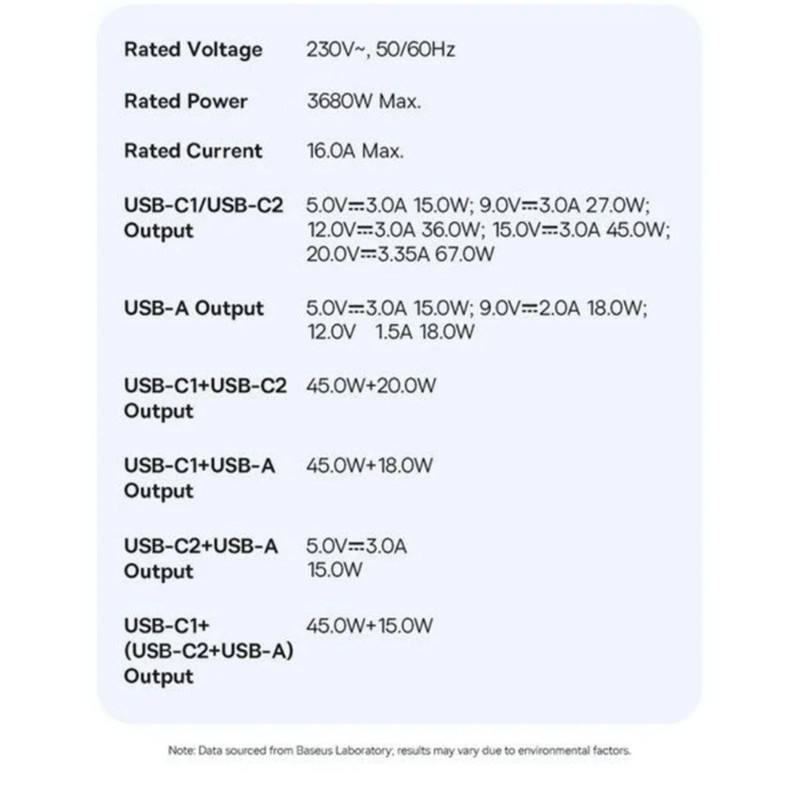 Rated Voltage 230V~, 50/60Hz

Rated Power 3680W Max.

Rated Current 16.0A Max.

USB-C1/USB-C2 Output 5.0V⎓3.0A 15.0W; 9.0V⎓3.0A 27.0W; 12.0V⎓3.0A 36.0W; 15.0V⎓3.0A 45.0W; 20.0V⎓3.35A 67.0W

USB-A Output 5.0V⎓3.0A 15.0W; 9.0V⎓2.0A 18.0W; 12.0V 1.5A 18.0W

USB-C1+USB-C2 Output 45.0W+20.0W

USB-C1+USB-A Output 45.0W+18.0W

USB-C2+USB-A Output 5.0V⎓3.0A 15.0W

USB-C1+ (USB-C2+USB-A) Output 45.0W+15.0W

Note: Data sourced from Baseus Laboratory; results may vary due to environmental factors.